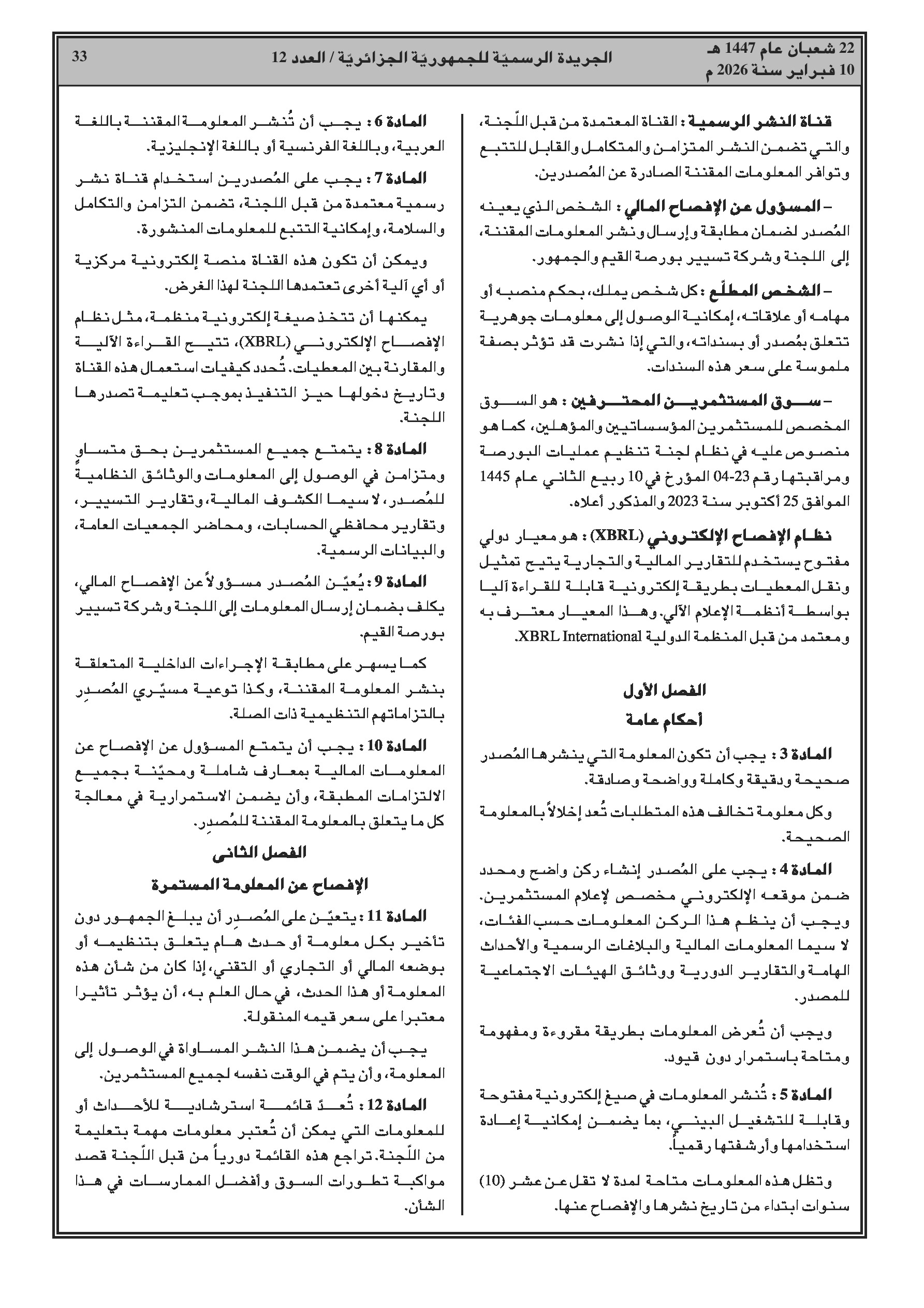 22 شعبان عام 1447 هـ
10 فبراير سنة 2026 م

الجريدة الرسميّة للجمهوريّة الجزائريّة / العدد 12

33

قناة النشر الرسمية : القناة المعتمدة من قبل اللّجنة، والتي تضمن النشر المتزامن والمتكامل والقابل للتتبع وتوافر المعلومات المقننة الصادرة عن المُصدرين.

– المسؤول عن الإفصاح المالي : الشخص الذي يعينه المُصدر لضمان مطابقة وإرسال ونشر المعلومات المقننة، إلى اللجنة وشركة تسيير بورصة القيم والجمهور.

– الشخص المطلّع : كل شخص يملك، بحكم منصبه أو مهامه أو علاقاته، إمكانية الوصول إلى معلومات جوهرية تتعلق بمُصدر أو بسنداته، والتي إذا نشرت قد تؤثر بصفة ملموسة على سعر هذه السندات.

– سوق المستثمرين المحترفين : هو السوق المخصص للمستثمرين المؤسساتيين والمؤهلين، كما هو منصوص عليه في نظام لجنة تنظيم عمليات البورصة ومراقبتها رقم 23-04 المؤرخ في 10 ربيع الثاني عام 1445 الموافق 25 أكتوبر سنة 2023 والمذكور أعلاه.

نظام الإفصاح الإلكتروني (XBRL) : هو معيار دولي مفتوح يستخدم للتقارير المالية والتجارية يتيح تمثيل ونقل المعطيات بطريقة إلكترونية قابلة للقراءة آليا بواسطة أنظمة الإعلام الآلي. وهذا المعيار معترف به ومعتمد من قبل المنظمة الدولية XBRL International.

الفصل الأول
أحكام عامة

المادة 3 : يجب أن تكون المعلومة التي ينشرها المُصدر صحيحة ودقيقة وكاملة وواضحة وصادقة.

وكل معلومة تخالف هذه المتطلبات تُعد إخلالاً بالمعلومة الصحيحة.

المادة 4 : يجب على المُصدر إنشاء ركن واضح ومحدد ضمن موقعه الإلكتروني مخصص لإعلام المستثمرين. ويجب أن ينظم هذا الركن المعلومات حسب الفئات، لا سيما المعلومات المالية والبلاغات الرسمية والأحداث الهامة والتقارير الدورية ووثائق الهيئات الاجتماعية للمصدر.

ويجب أن تُعرض المعلومات بطريقة مقروءة ومفهومة ومتاحة باستمرار دون قيود.

المادة 5 : تُنشر المعلومات في صيغ إلكترونية مفتوحة وقابلة للتشغيل البيني، بما يضمن إمكانية إعادة استخدامها وأرشفتها رقمياً.

وتظل هذه المعلومات متاحة لمدة لا تقل عن عشر (10) سنوات ابتداء من تاريخ نشرها والإفصاح عنها.

المادة 6 : يجب أن تُنشر المعلومة المقننة باللغة العربية، وباللغة الفرنسية أو باللغة الإنجليزية.

المادة 7 : يجب على المُصدرين استخدام قناة نشر رسمية معتمدة من قبل اللجنة، تضمن التزامن والتكامل والسلامة، وإمكانية التتبع للمعلومات المنشورة.

ويمكن أن تكون هذه القناة منصة إلكترونية مركزية أو أي آلية أخرى تعتمدها اللجنة لهذا الغرض.

يمكنها أن تتخذ صيغة إلكترونية منظمة، مثل نظام الإفصاح الإلكتروني (XBRL)، تتيح القراءة الآلية والمقارنة بين المعطيات. تُحدد كيفيات استعمال هذه القناة وتاريخ دخولها حيز التنفيذ بموجب تعليمة تصدرها اللجنة.

المادة 8 : يتمتع جميع المستثمرين بحق متساوٍ ومتزامن في الوصول إلى المعلومات والوثائق النظامية للمُصدر، لا سيما الكشوف المالية، وتقارير التسيير، وتقارير محافظي الحسابات، ومحاضر الجمعيات العامة، والبيانات الرسمية.

المادة 9 : يُعيّن المُصدر مسؤولاً عن الإفصاح المالي، يكلف بضمان إرسال المعلومات إلى اللجنة وشركة تسيير بورصة القيم.

كما يسهر على مطابقة الإجراءات الداخلية المتعلقة بنشر المعلومة المقننة، وكذا توعية مسيّري المُصدِر بالتزاماتهم التنظيمية ذات الصلة.

المادة 10 : يجب أن يتمتع المسؤول عن الإفصاح عن المعلومات المالية بمعارف شاملة ومحيّنة بجميع الالتزامات المطبقة، وأن يضمن الاستمرارية في معالجة كل ما يتعلق بالمعلومة المقننة للمُصدِر.

الفصل الثاني
الإفصاح عن المعلومة المستمرة

المادة 11 : يتعيّن على المُصدِر أن يبلغ الجمهور دون تأخير بكل معلومة أو حدث هام يتعلق بتنظيمه أو بوضعه المالي أو التجاري أو التقني، إذا كان من شأن هذه المعلومة أو هذا الحدث، في حال العلم به، أن يؤثر تأثيرا معتبرا على سعر قيمه المنقولة.

يجب أن يضمن هذا النشر المساواة في الوصول إلى المعلومة، وأن يتم في الوقت نفسه لجميع المستثمرين.

المادة 12 : تُعدّ قائمة استرشادية للأحداث أو للمعلومات التي يمكن أن تُعتبر معلومات مهمة بتعليمة من اللّجنة. تراجع هذه القائمة دورياً من قبل اللّجنة قصد مواكبة تطورات السوق وأفضل الممارسات في هذا الشأن.